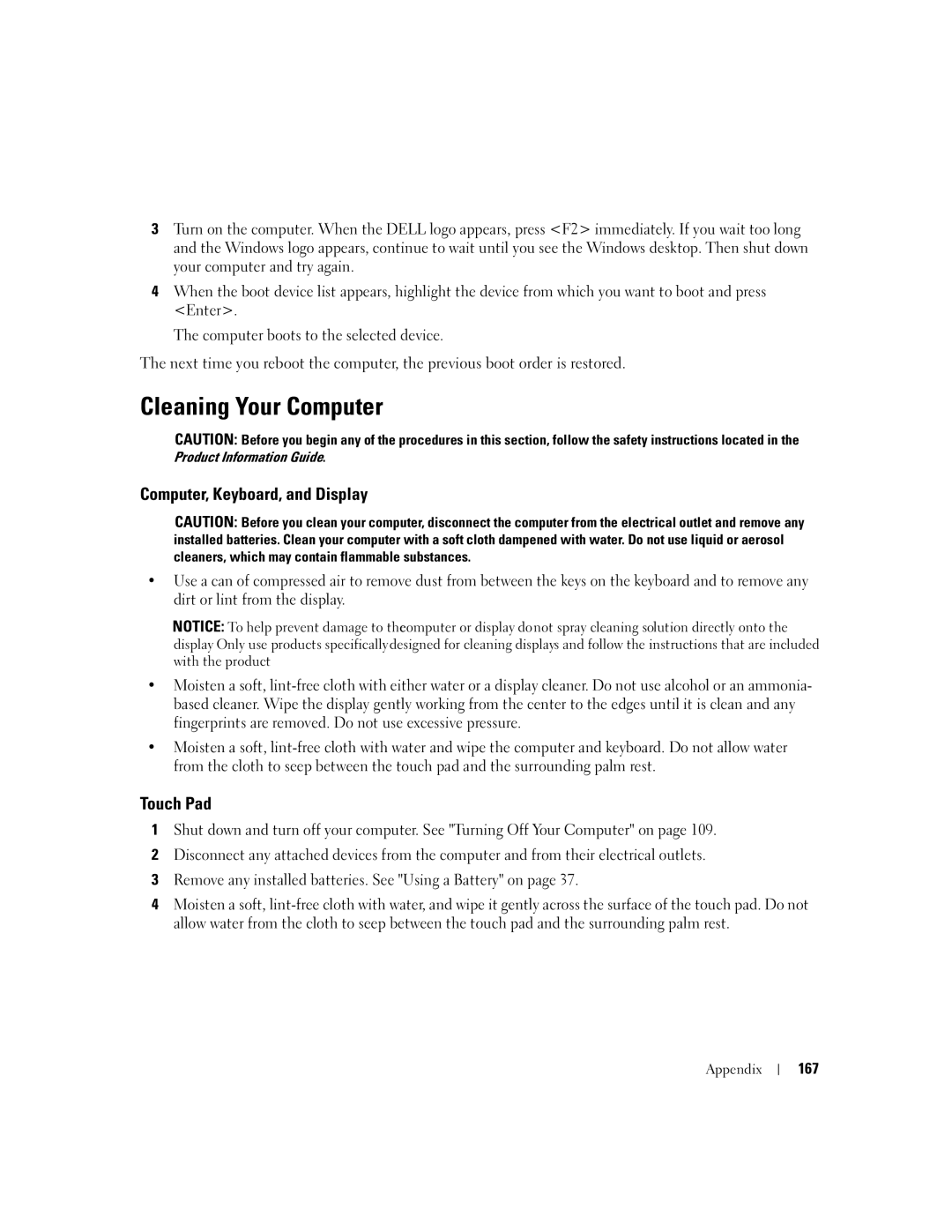 3 Turn on the computer. When the DELL logo appears, press <F2> immediately. If you wait too long and the Windows logo appears, continue to wait until you see the Windows desktop. Then shut down your computer and try again.

4 When the boot device list appears, highlight the device from which you want to boot and press <Enter>.

The computer boots to the selected device.

The next time you reboot the computer, the previous boot order is restored.

Cleaning Your Computer

CAUTION: Before you begin any of the procedures in this section, follow the safety instructions located in the Product Information Guide.

Computer, Keyboard, and Display

CAUTION: Before you clean your computer, disconnect the computer from the electrical outlet and remove any installed batteries. Clean your computer with a soft cloth dampened with water. Do not use liquid or aerosol cleaners, which may contain flammable substances.

• Use a can of compressed air to remove dust from between the keys on the keyboard and to remove any dirt or lint from the display.

NOTICE: To help prevent damage to theomputer or display donot spray cleaning solution directly onto the display Only use products specificallydesigned for cleaning displays and follow the instructions that are included with the product

• Moisten a soft, lint-free cloth with either water or a display cleaner. Do not use alcohol or an ammonia-based cleaner. Wipe the display gently working from the center to the edges until it is clean and any fingerprints are removed. Do not use excessive pressure.

• Moisten a soft, lint-free cloth with water and wipe the computer and keyboard. Do not allow water from the cloth to seep between the touch pad and the surrounding palm rest.

Touch Pad

1 Shut down and turn off your computer. See "Turning Off Your Computer" on page 109.

2 Disconnect any attached devices from the computer and from their electrical outlets.

3 Remove any installed batteries. See "Using a Battery" on page 37.

4 Moisten a soft, lint-free cloth with water, and wipe it gently across the surface of the touch pad. Do not allow water from the cloth to seep between the touch pad and the surrounding palm rest.

Appendix | 167